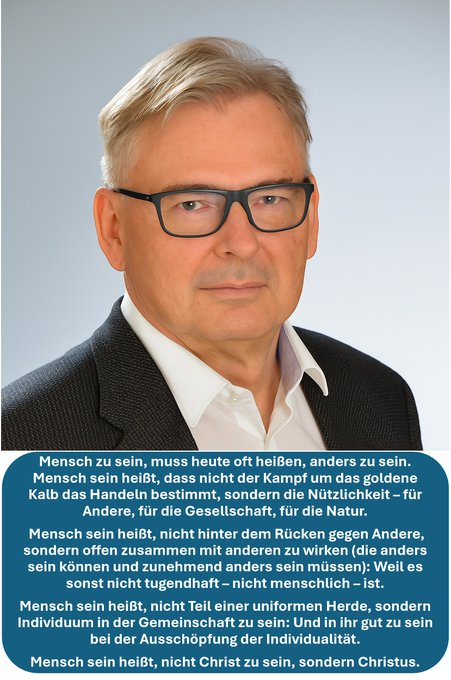 Mensch zu sein, muss heute oft heißen, anders zu sein. Mensch sein heißt, dass nicht der Kampf um das goldene Kalb das Handeln bestimmt, sondern die Nützlichkeit – für Andere, für die Gesellschaft, für die Natur.

Mensch sein heißt, nicht hinter dem Rücken gegen Andere, sondern offen zusammen mit anderen zu wirken (die anders sein können und zunehmend anders sein müssen): Weil es sonst nicht tugendhaft – nicht menschlich – ist.

Mensch sein heißt, nicht Teil einer uniformen Herde, sondern Individuum in der Gemeinschaft zu sein: Und in ihr gut zu sein bei der Ausschöpfung der Individualität.

Mensch sein heißt, nicht Christ zu sein, sondern Christus.